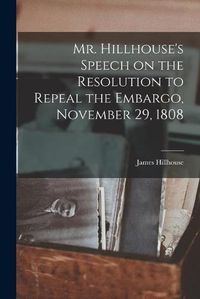 Mr. Hillhouse's Speech on the Resolution to Repeal the Embargo, November 29, 1808

James Hillhouse